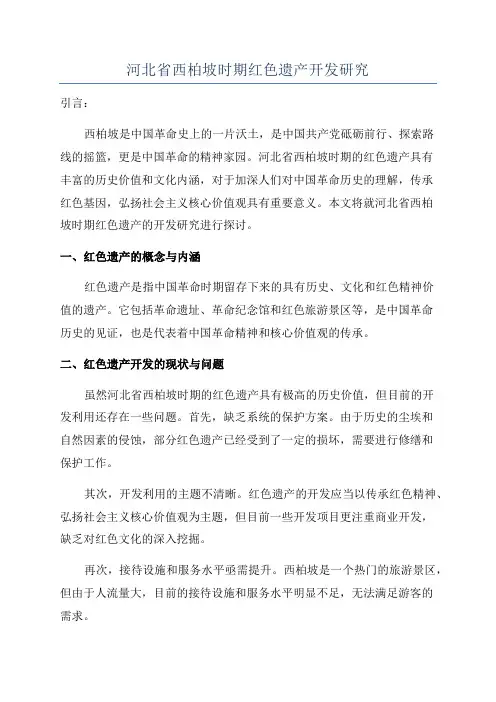 河北省西柏坡时期红色遗产开发研究

引言：

西柏坡是中国革命史上的一片沃土，是中国共产党砥砺前行、探索路线的摇篮，更是中国革命的精神家园。河北省西柏坡时期的红色遗产具有丰富的历史价值和文化内涵，对于加深人们对中国革命历史的理解，传承红色基因，弘扬社会主义核心价值观具有重要意义。本文将就河北省西柏坡时期红色遗产的开发研究进行探讨。

一、红色遗产的概念与内涵

红色遗产是指中国革命时期留存下来的具有历史、文化和红色精神价值的遗产。它包括革命遗址、革命纪念馆和红色旅游景区等，是中国革命历史的见证，也是代表着中国革命精神和核心价值观的传承。

二、红色遗产开发的现状与问题

虽然河北省西柏坡时期的红色遗产具有极高的历史价值，但目前的开发利用还存在一些问题。首先，缺乏系统的保护方案。由于历史的尘埃和自然因素的侵蚀，部分红色遗产已经受到了一定的损坏，需要进行修缮和保护工作。

其次，开发利用的主题不清晰。红色遗产的开发应当以传承红色精神、弘扬社会主义核心价值观为主题，但目前一些开发项目更注重商业开发，缺乏对红色文化的深入挖掘。

再次，接待设施和服务水平亟需提升。西柏坡是一个热门的旅游景区，但由于人流量大，目前的接待设施和服务水平明显不足，无法满足游客的需求。